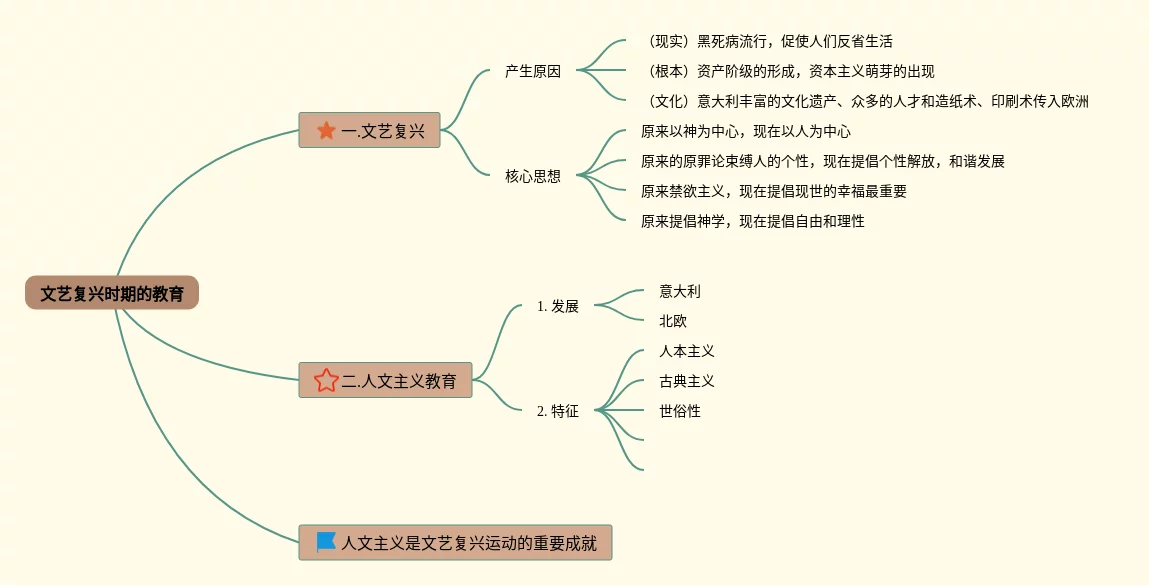 文艺复兴时期的教育

一.文艺复兴

产生原因

（现实）黑死病流行，促使人们反省生活

（根本）资产阶级的形成，资本主义萌芽的出现

（文化）意大利丰富的文化遗产、众多的人才和造纸术、印刷术传入欧洲

核心思想

原来以神为中心，现在以人为中心

原来的原罪论束缚人的个性，现在提倡个性解放，和谐发展

原来禁欲主义，现在提倡现世的幸福最重要

原来提倡神学，现在提倡自由和理性

二.人文主义教育

1. 发展

意大利

北欧

2. 特征

人本主义

古典主义

世俗性

人文主义是文艺复兴运动的重要成就